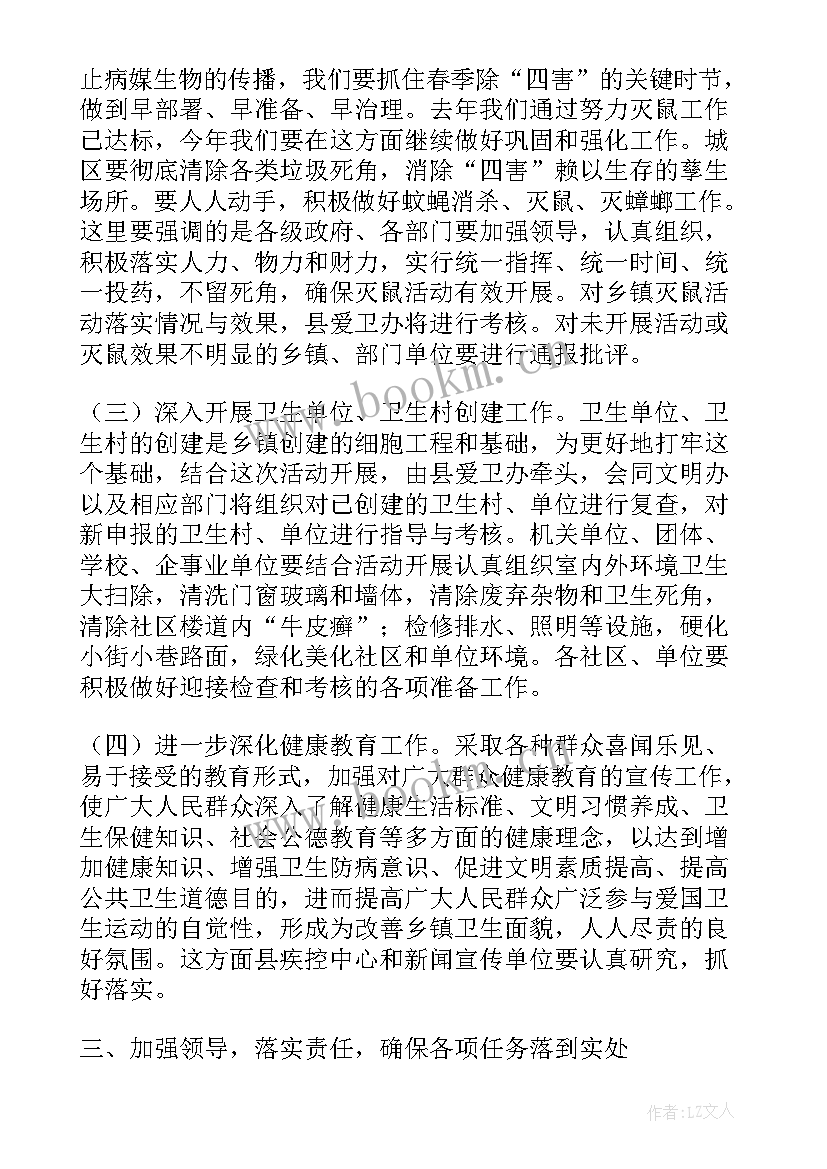 止病媒生物的传播，我们要抓住春季除“四害”的关键时节，做到早部署、早准备、早治理。去年我们通过努力灭鼠工作已达标，今年我们要在这方面继续做好巩固和强化工作。城区要彻底清除各类垃圾死角，消除“四害”赖以生存的孳生场所。要人人动手，积极做好蚊蝇消杀、灭鼠、灭蟑螂工作。这里要强调的是各级政府、各部门要加强领导，认真组织，积极落实人力、物力和财力，实行统一指挥、统一时间、统一投药，不留死角，确保灭鼠活动有效开展。对乡镇灭鼠活动落实情况与效果，县爱卫办将进行考核。对未开展活动或灭鼠效果不明显的乡镇、部门单位要进行通报批评。

（三）深入开展卫生单位、卫生村创建工作。卫生单位、卫生村的创建是乡镇创建的细胞工程和基础，为更好地打牢这个基础，结合这次活动开展，由县爱卫办牵头，会同文明办以及相应部门将组织对已创建的卫生村、单位进行复查，对新申报的卫生村、单位进行指导与考核。机关单位、团体、学校、企事业单位要结合活动开展认真组织室内外环境卫生大扫除，清洗门窗玻璃和墙体，清除废弃杂物和卫生死角，清除社区楼道内“牛皮癣”；检修排水、照明等设施，硬化小街小巷路面，绿化美化社区和单位环境。各社区、单位要积极做好迎接检查和考核的各项准备工作。

（四）进一步深化健康教育工作。采取各种群众喜闻乐见、易于接受的教育形式，加强对广大群众健康教育的宣传工作，使广大人民群众深入了解健康生活标准、文明习惯养成、卫生保健知识、社会公德教育等多方面的健康理念，以达到增加健康知识、增强卫生防病意识、促进文明素质提高、提高公共卫生道德目的，进而提高广大人民群众广泛参与爱国卫生运动的自觉性，形成为改善乡镇卫生面貌，人人尽责的良好氛围。这方面县疾控中心和新闻宣传单位要认真研究，抓好落实。

三、加强领导，落实责任，确保各项任务落到实处

www.bookm.com

作者：LZ文人